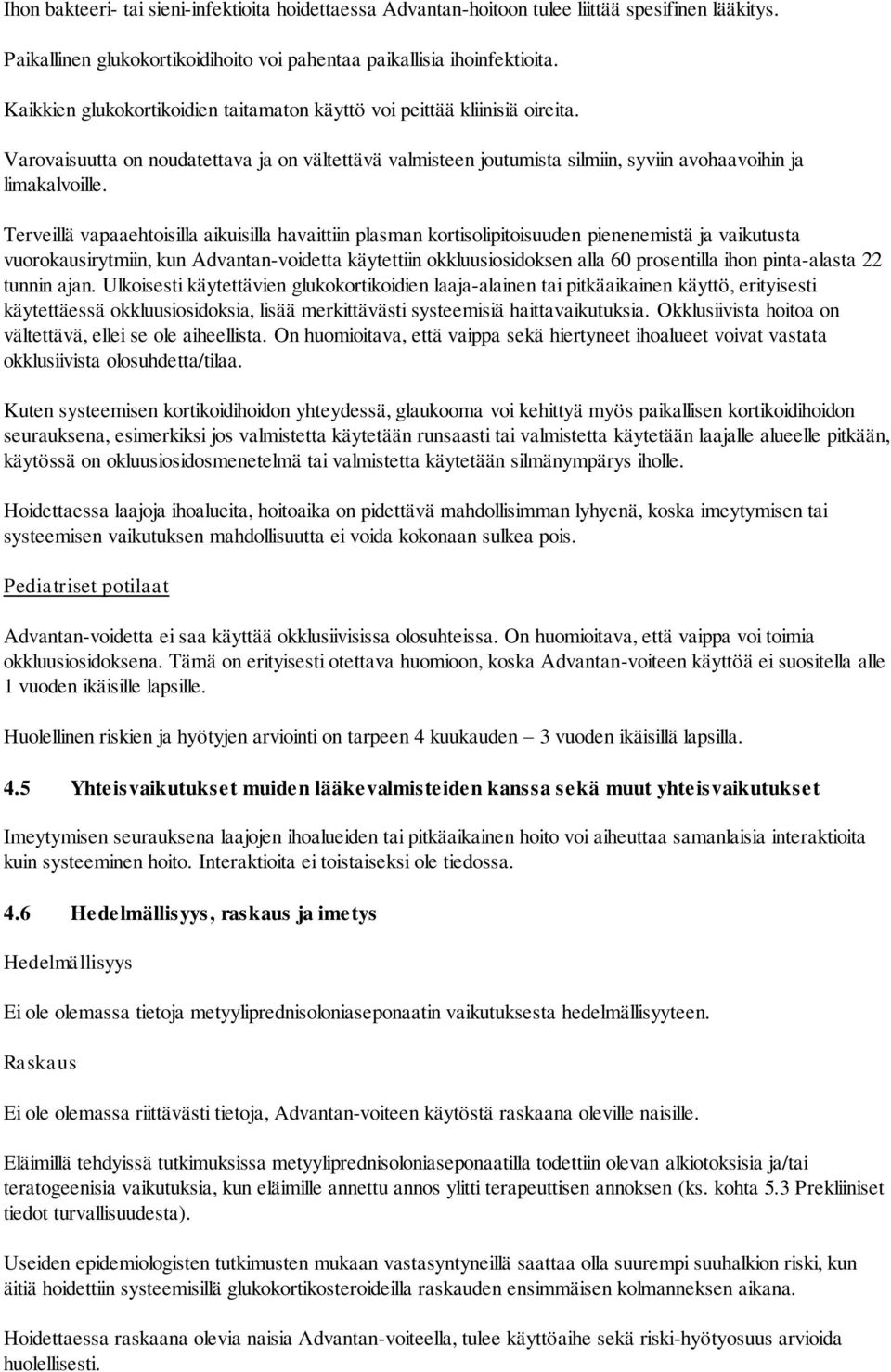 Ihon bakteeri- tai sieni-infektioita hoidettaessa Advantan-hoitoon tulee liittää spesifinen lääkitys.

Paikallinen glukokortikoidihoito voi pahentaa paikallisia ihoinfektioita.

Kaikkien glukokortikoidien taitamaton käyttö voi peittää kliinisiä oireita.

Varovaisuutta on noudatettava ja on vältettävä valmisteen joutumista silmiin, syviin avohaavoihin ja limakalvoille.

Terveillä vapaaehtoisilla aikuisilla havaittiin plasman kortisolipitoisuuden pienenemistä ja vaikutusta vuorokausirytmiin, kun Advantan-voidetta käytettiin okkluusiosidoksen alla 60 prosentilla ihon pinta-alasta 22 tunnin ajan. Ulkoisesti käytettävien glukokortikoidien laaja-alainen tai pitkäaikainen käyttö, erityisesti käytettäessä okkluusiosidoksia, lisää merkittävästi systeemisiä haittavaikutuksia. Okklusiivista hoitoa on vältettävä, ellei se ole aiheellista. On huomioitava, että vaippa sekä hiertyneet ihoalueet voivat vastata okklusiivista olosuhdetta/tilaa.

Kuten systeemisen kortikoidihoidon yhteydessä, glaukooma voi kehittyä myös paikallisen kortikoidihoidon seurauksena, esimerkiksi jos valmistetta käytetään runsaasti tai valmistetta käytetään laajalle alueelle pitkään, käytössä on okluusiosidosmenetelmä tai valmistetta käytetään silmänympärys iholle.

Hoidettaessa laajoja ihoalueita, hoitoaika on pidettävä mahdollisimman lyhyenä, koska imeytymisen tai systeemisen vaikutuksen mahdollisuutta ei voida kokonaan sulkea pois.

Pediatriset potilaat

Advantan-voidetta ei saa käyttää okklusiivisissa olosuhteissa. On huomioitava, että vaippa voi toimia okkluusiosidoksena. Tämä on erityisesti otettava huomioon, koska Advantan-voiteen käyttöä ei suositella alle 1 vuoden ikäisille lapsille.

Huolellinen riskien ja hyötyjen arviointi on tarpeen 4 kuukauden – 3 vuoden ikäisillä lapsilla.

4.5 Yhteisvaikutukset muiden lääkevalmisteiden kanssa sekä muut yhteisvaikutukset

Imeytymisen seurauksena laajojen ihoalueiden tai pitkäaikainen hoito voi aiheuttaa samanlaisia interaktioita kuin systeeminen hoito. Interaktioita ei toistaiseksi ole tiedossa.

4.6 Hedelmällisyys, raskaus ja imetys

Hedelmällisyys

Ei ole olemassa tietoja metyyliprednisoloniaseponaatin vaikutuksesta hedelmällisyyteen.

Raskaus

Ei ole olemassa riittävästi tietoja, Advantan-voiteen käytöstä raskaana oleville naisille.

Eläimillä tehdyissä tutkimuksissa metyyliprednisoloniaseponaatilla todettiin olevan alkiotoksisia ja/tai teratogeenisia vaikutuksia, kun eläimille annettu annos ylitti terapeuttisen annoksen (ks. kohta 5.3 Prekliiniset tiedot turvallisuudesta).

Useiden epidemiologisten tutkimusten mukaan vastasyntyneillä saattaa olla suurempi suuhalkion riski, kun äitiä hoidettiin systeemisillä glukokortikosteroideilla raskauden ensimmäisen kolmanneksen aikana.

Hoidettaessa raskaana olevia naisia Advantan-voiteella, tulee käyttöaihe sekä riski-hyötyosuus arvioida huolellisesti.